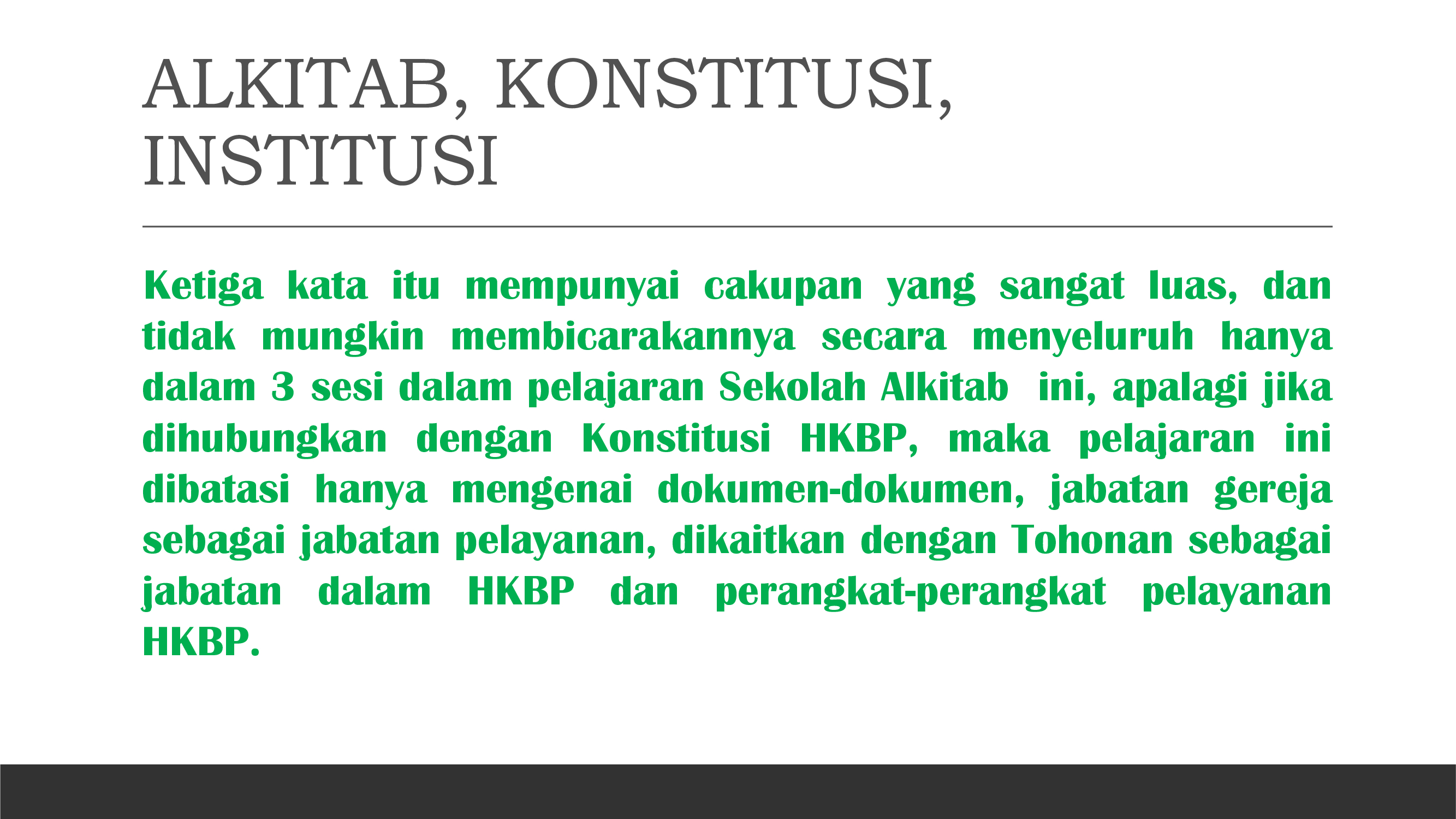 ALKITAB, KONSTITUSI, INSTITUSI

Ketiga kata itu mempunyai cakupan yang sangat luas, dan tidak mungkin membicarakannya secara menyeluruh hanya dalam 3 sesi dalam pelajaran Sekolah Alkitab ini, apalagi jika dihubungkan dengan Konstitusi HKBP, maka pelajaran ini dibatasi hanya mengenai dokumen-dokumen, jabatan gereja sebagai jabatan pelayanan, dikaitkan dengan Tohonan sebagai jabatan dalam HKBP dan perangkat-perangkat pelayanan HKBP.